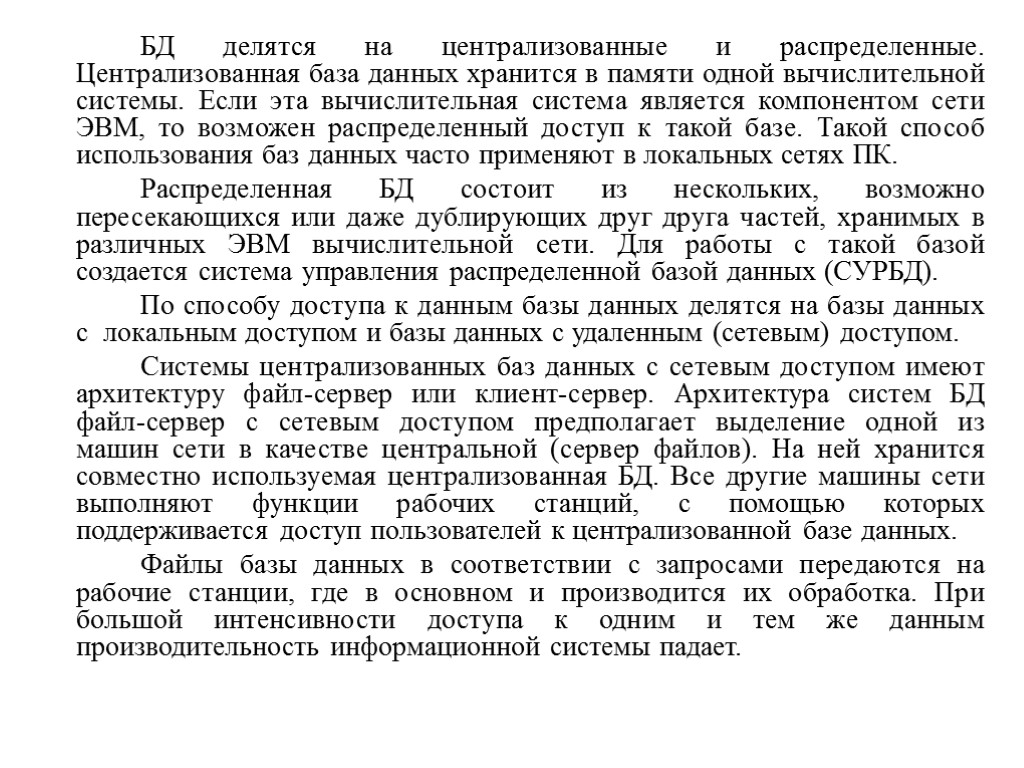 БД делятся на централизованные и распределенные. Централизованная база данных хранится в памяти одной вычислительной системы. Если эта вычислительная система является компонентом сети ЭВМ, то возможен распределенный доступ к такой базе. Такой способ использования баз данных часто применяют в локальных сетях ПК.

Распределенная БД состоит из нескольких, возможно пересекающихся или даже дублирующих друг друга частей, хранимых в различных ЭВМ вычислительной сети. Для работы с такой базой создается система управления распределенной базой данных (СУРБД).

По способу доступа к данным базы данных делятся на базы данных с локальным доступом и базы данных с удаленным (сетевым) доступом.

Системы централизованных баз данных с сетевым доступом имеют архитектуру файл-сервер или клиент-сервер. Архитектура систем БД файл-сервер с сетевым доступом предполагает выделение одной из машин сети в качестве центральной (сервер файлов). На ней хранится совместно используемая централизованная БД. Все другие машины сети выполняют функции рабочих станций, с помощью которых поддерживается доступ пользователей к централизованной базе данных.

Файлы базы данных в соответствии с запросами передаются на рабочие станции, где в основном и производится их обработка. При большой интенсивности доступа к одним и тем же данным производительность информационной системы падает.